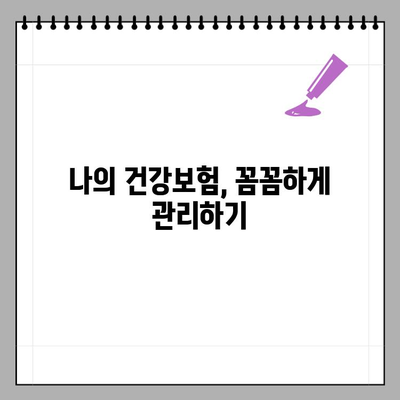 나의 건강보험, 꼼꼼하게 관리하기